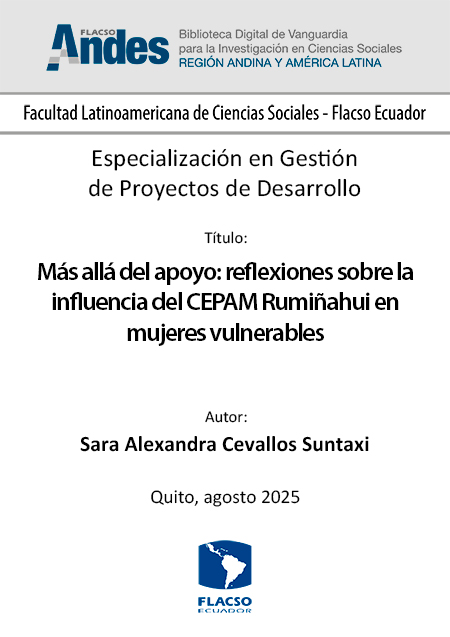 FLACSO Andes

Biblioteca Digital de Vanguardia para la Investigación en Ciencias Sociales
REGIÓN ANDINA Y AMÉRICA LATINA

Facultad Latinoamericana de Ciencias Sociales - Flacso Ecuador

Especialización en Gestión de Proyectos de Desarrollo

Título:

Más allá del apoyo: reflexiones sobre la influencia del CEPAM Rumiñahui en mujeres vulnerables

Autor:

Sara Alexandra Cevallos Suntaxi

Quito, agosto 2025

FLACSO
ECUADOR